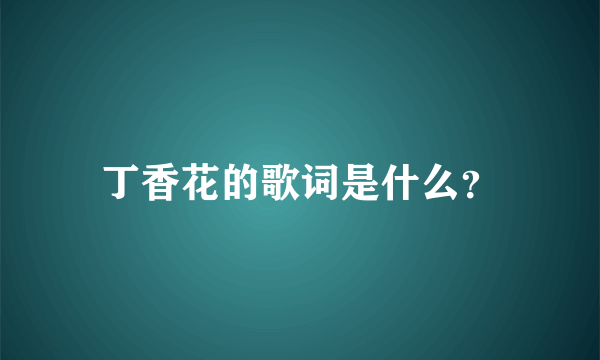 丁香花的歌词是什么?